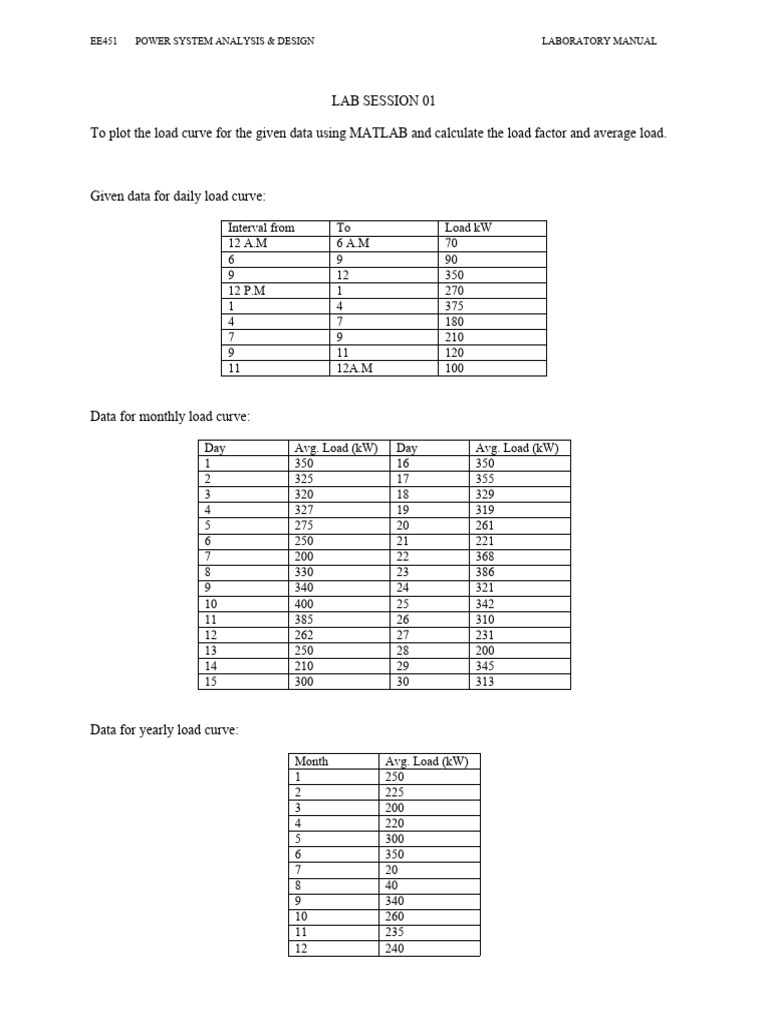 EE451 POWER SYSTEM ANALYSIS & DESIGN LABORATORY MANUAL

LAB SESSION 01

To plot the load curve for the given data using MATLAB and calculate the load factor and average load.

Given data for daily load curve:

| Interval from | To | Load kW |
|---|---|---|
| 12 A.M | 6 A.M | 70 |
| 6 | 9 | 90 |
| 9 | 12 | 350 |
| 12 P.M | 1 | 270 |
| 1 | 4 | 375 |
| 4 | 7 | 180 |
| 7 | 9 | 210 |
| 9 | 11 | 120 |
| 11 | 12A.M | 100 |

Data for monthly load curve:

| Day | Avg. Load (kW) | Day | Avg. Load (kW) |
|---|---|---|---|
| 1 | 350 | 16 | 350 |
| 2 | 325 | 17 | 355 |
| 3 | 320 | 18 | 329 |
| 4 | 327 | 19 | 319 |
| 5 | 275 | 20 | 261 |
| 6 | 250 | 21 | 221 |
| 7 | 200 | 22 | 368 |
| 8 | 330 | 23 | 386 |
| 9 | 340 | 24 | 321 |
| 10 | 400 | 25 | 342 |
| 11 | 385 | 26 | 310 |
| 12 | 262 | 27 | 231 |
| 13 | 250 | 28 | 200 |
| 14 | 210 | 29 | 345 |
| 15 | 300 | 30 | 313 |

Data for yearly load curve:

| Month | Avg. Load (kW) |
|---|---|
| 1 | 250 |
| 2 | 225 |
| 3 | 200 |
| 4 | 220 |
| 5 | 300 |
| 6 | 350 |
| 7 | 20 |
| 8 | 40 |
| 9 | 340 |
| 10 | 260 |
| 11 | 235 |
| 12 | 240 |